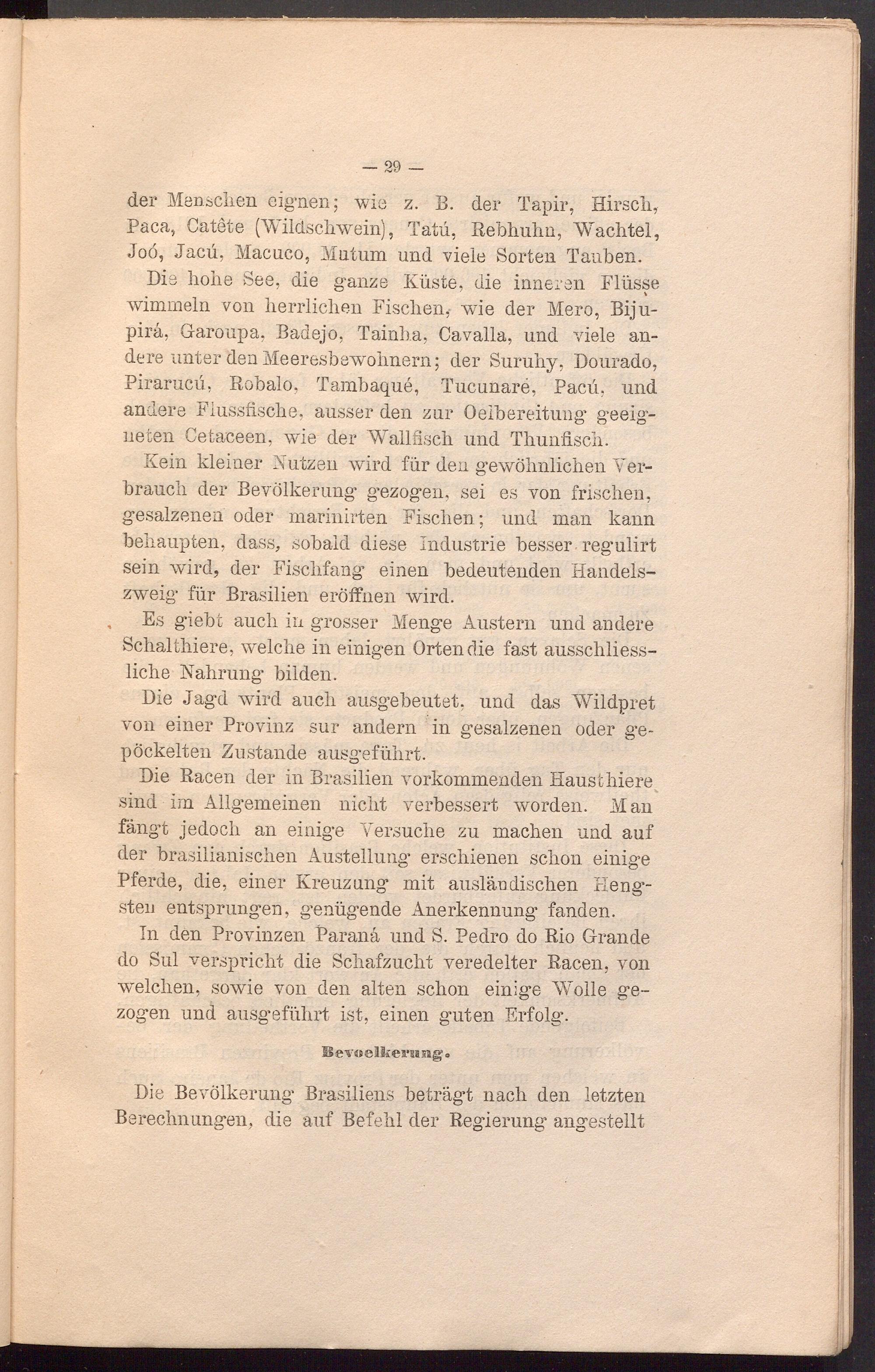 — 29 —

der Menschen eignen; wie z. B. der Tapir, Hirsch, Paca, Catête (Wildschwein), Tatú, Rebhuhn, Wachtel, Joó, Jacú, Macuco, Mutum und viele Sorten Tauben.

Die hohe See, die ganze Küste, die inneren Flüsse wimmeln von herrlichen Fischen, wie der Mero, Bijupirá, Garoupa, Badejo, Tainha, Cavalla, und viele andere unter den Meeresbewohnern; der Suruhy, Dourado, Pirarucú, Robalo, Tambaqué, Tucunaré, Pacú, und andere Flussfische, ausser den zur Oelbereitung geeigneten Cetaceen, wie der Wallfisch und Thunfisch.

Kein kleiner Nutzen wird für den gewöhnlichen Verbrauch der Bevölkerung gezogen, sei es von frischen, gesalzenen oder marinirten Fischen; und man kann behaupten, dass, sobald diese Industrie besser regulirt sein wird, der Fischfang einen bedeutenden Handelszweig für Brasilien eröffnen wird.

Es giebt auch in grosser Menge Austern und andere Schalthiere, welche in einigen Orten die fast ausschliessliche Nahrung bilden.

Die Jagd wird auch ausgebeutet, und das Wildpret von einer Provinz sur andern in gesalzenen oder gepöckelten Zustande ausgeführt.

Die Racen der in Brasilien vorkommenden Hausthiere sind im Allgemeinen nicht verbessert worden. Man fängt jedoch an einige Versuche zu machen und auf der brasilianischen Austellung erschienen schon einige Pferde, die, einer Kreuzung mit ausländischen Hengsten entsprungen, genügende Anerkennung fanden.

In den Provinzen Paraná und S. Pedro do Rio Grande do Sul verspricht die Schafzucht veredelter Racen, von welchen, sowie von den alten schon einige Wolle gezogen und ausgeführt ist, einen guten Erfolg.

Bevoelkerung.

Die Bevölkerung Brasiliens beträgt nach den letzten Berechnungen, die auf Befehl der Regierung angestellt